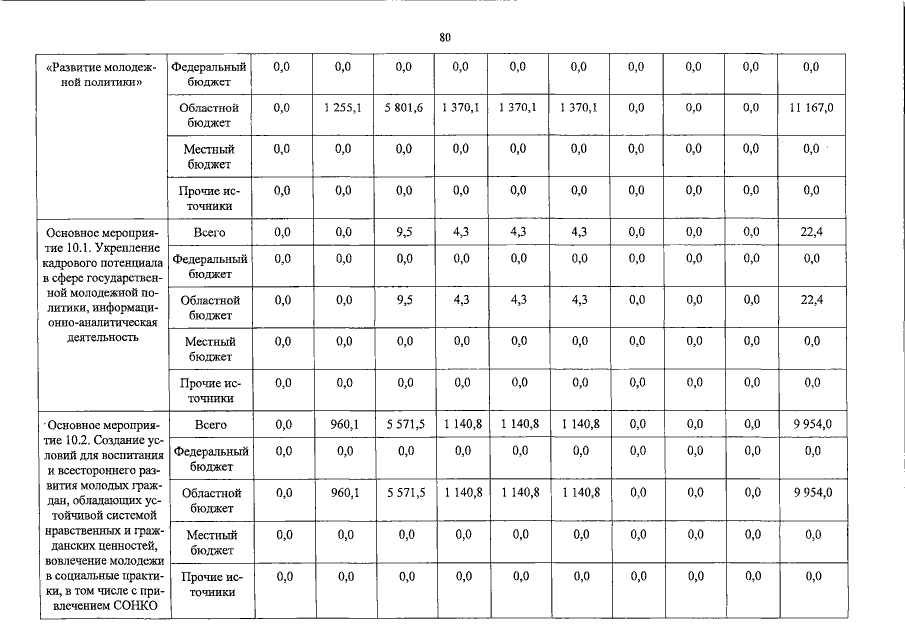 80

|  |  |  |  |  |  |  |  |  |  |  |  |
|---|---|---|---|---|---|---|---|---|---|---|---|
| «Развитие молодежной политики» | Федеральный бюджет | 0,0 | 0,0 | 0,0 | 0,0 | 0,0 | 0,0 | 0,0 | 0,0 | 0,0 | 0,0 |
|  | Областной бюджет | 0,0 | 1 255,1 | 5 801,6 | 1 370,1 | 1 370,1 | 1 370,1 | 0,0 | 0,0 | 0,0 | 11 167,0 |
|  | Местный бюджет | 0,0 | 0,0 | 0,0 | 0,0 | 0,0 | 0,0 | 0,0 | 0,0 | 0,0 | 0,0 |
|  | Прочие источники | 0,0 | 0,0 | 0,0 | 0,0 | 0,0 | 0,0 | 0,0 | 0,0 | 0,0 | 0,0 |
| Основное мероприятие 10.1. Укрепление кадрового потенциала в сфере государственной молодежной политики, информационно-аналитическая деятельность | Всего | 0,0 | 0,0 | 9,5 | 4,3 | 4,3 | 4,3 | 0,0 | 0,0 | 0,0 | 22,4 |
|  | Федеральный бюджет | 0,0 | 0,0 | 0,0 | 0,0 | 0,0 | 0,0 | 0,0 | 0,0 | 0,0 | 0,0 |
|  | Областной бюджет | 0,0 | 0,0 | 9,5 | 4,3 | 4,3 | 4,3 | 0,0 | 0,0 | 0,0 | 22,4 |
|  | Местный бюджет | 0,0 | 0,0 | 0,0 | 0,0 | 0,0 | 0,0 | 0,0 | 0,0 | 0,0 | 0,0 |
|  | Прочие источники | 0,0 | 0,0 | 0,0 | 0,0 | 0,0 | 0,0 | 0,0 | 0,0 | 0,0 | 0,0 |
| Основное мероприятие 10.2. Создание условий для воспитания и всестороннего развития молодых граждан, обладающих устойчивой системой нравственных и гражданских ценностей, вовлечение молодежи в социальные практики, в том числе с привлечением СОНКО | Всего | 0,0 | 960,1 | 5 571,5 | 1 140,8 | 1 140,8 | 1 140,8 | 0,0 | 0,0 | 0,0 | 9 954,0 |
|  | Федеральный бюджет | 0,0 | 0,0 | 0,0 | 0,0 | 0,0 | 0,0 | 0,0 | 0,0 | 0,0 | 0,0 |
|  | Областной бюджет | 0,0 | 960,1 | 5 571,5 | 1 140,8 | 1 140,8 | 1 140,8 | 0,0 | 0,0 | 0,0 | 9 954,0 |
|  | Местный бюджет | 0,0 | 0,0 | 0,0 | 0,0 | 0,0 | 0,0 | 0,0 | 0,0 | 0,0 | 0,0 |
|  | Прочие источники | 0,0 | 0,0 | 0,0 | 0,0 | 0,0 | 0,0 | 0,0 | 0,0 | 0,0 | 0,0 |